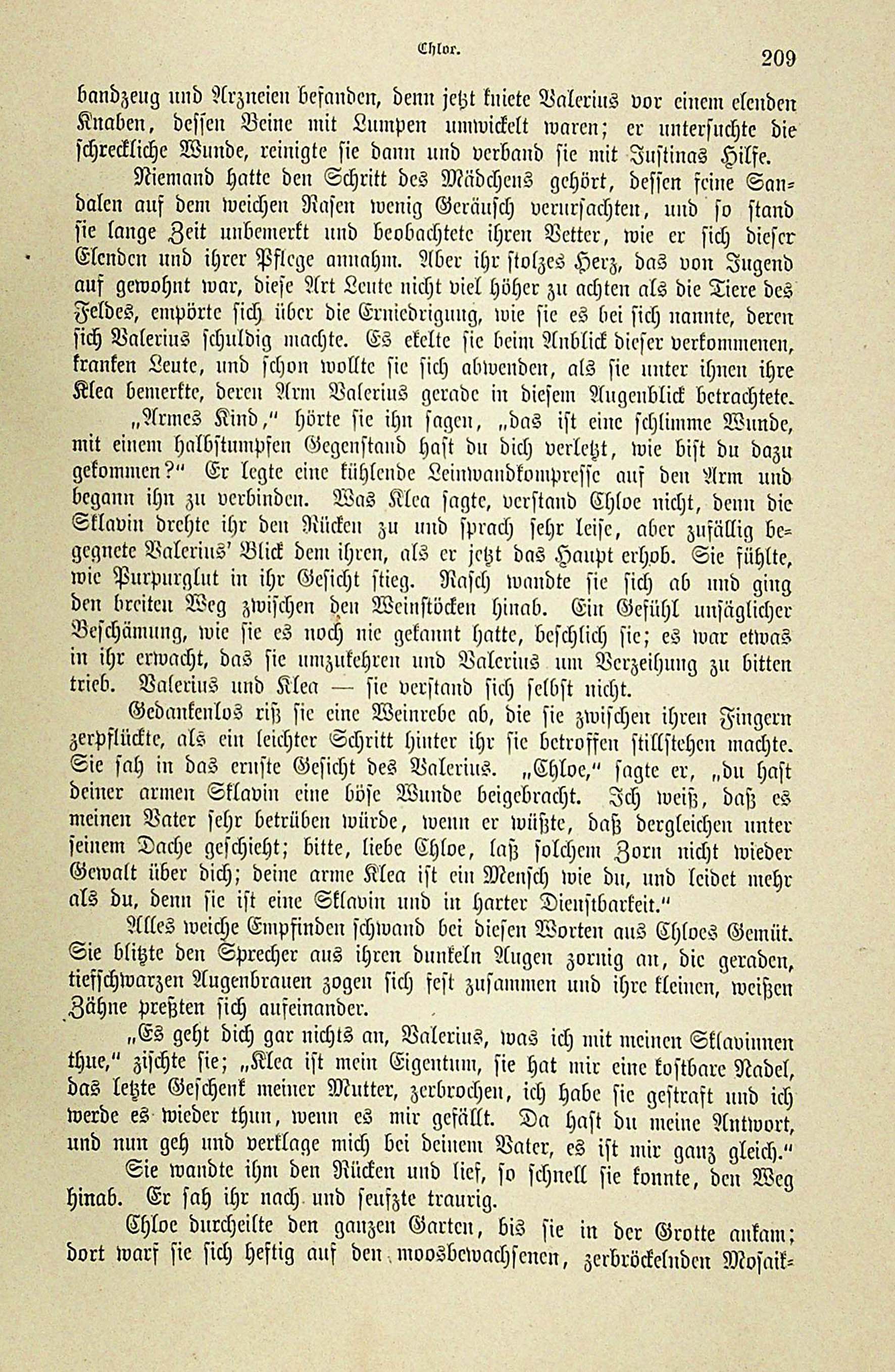 Chloe.

209

bandzeug und Arzneien befanden, denn jetzt kniete Valerius vor einem elenden Knaben, dessen Beine mit Lumpen umwickelt waren; er untersuchte die schreckliche Wunde, reinigte sie dann und verband sie mit Justinas Hilfe.

Niemand hatte den Schritt des Mädchens gehört, dessen feine Sandalen auf dem weichen Rasen wenig Geräusch verursachten, und so stand sie lange Zeit unbemerkt und beobachtete ihren Vetter, wie er sich dieser Elenden und ihrer Pflege annahm. Aber ihr stolzes Herz, das von Jugend auf gewohnt war, diese Art Leute nicht viel höher zu achten als die Tiere des Feldes, empörte sich über die Erniedrigung, wie sie es bei sich nannte, deren sich Valerius schuldig machte. Es ekelte sie beim Anblick dieser verkommenen, kranken Leute, und schon wollte sie sich abwenden, als sie unter ihnen ihre Klea bemerkte, deren Arm Valerius gerade in diesem Augenblick betrachtete.

„Armes Kind," hörte sie ihn sagen, „das ist eine schlimme Wunde, mit einem halbstumpfen Gegenstand hast du dich verletzt, wie bist du dazu gekommen?" Er legte eine kühlende Leinwandkompresse auf den Arm und begann ihn zu verbinden. Was Klea sagte, verstand Chloe nicht, denn die Sklavin drehte ihr den Rücken zu und sprach sehr leise, aber zufällig begegnete Valerius' Blick dem ihren, als er jetzt das Haupt erhob. Sie fühlte, wie Purpurglut in ihr Gesicht stieg. Rasch wandte sie sich ab und ging den breiten Weg zwischen den Weinstöcken hinab. Ein Gefühl unsäglicher Beschämung, wie sie es noch nie gekannt hatte, beschlich sie; es war etwas in ihr erwacht, das sie umzukehren und Valerius um Verzeihung zu bitten trieb. Valerius und Klea — sie verstand sich selbst nicht.

Gedankenlos riß sie eine Weinrebe ab, die sie zwischen ihren Fingern zerpflückte, als ein leichter Schritt hinter ihr sie betroffen stillstehen machte. Sie sah in das ernste Gesicht des Valerius. „Chloe," sagte er, „du hast deiner armen Sklavin eine böse Wunde beigebracht. Ich weiß, daß es meinen Vater sehr betrüben würde, wenn er wüßte, daß dergleichen unter seinem Dache geschieht; bitte, liebe Chloe, laß solchem Zorn nicht wieder Gewalt über dich; deine arme Klea ist ein Mensch wie du, und leidet mehr als du, denn sie ist eine Sklavin und in harter Dienstbarkeit."

Alles weiche Empfinden schwand bei diesen Worten aus Chloes Gemüt. Sie blitzte den Sprecher aus ihren dunkeln Augen zornig an, die geraden, tiefschwarzen Augenbrauen zogen sich fest zusammen und ihre kleinen, weißen Zähne preßten sich aufeinander.

„Es geht dich gar nichts an, Valerius, was ich mit meinen Sklavinnen thue," zischte sie; „Klea ist mein Eigentum, sie hat mir eine kostbare Nadel, das letzte Geschenk meiner Mutter, zerbrochen, ich habe sie gestraft und ich werde es wieder thun, wenn es mir gefällt. Da hast du meine Antwort, und nun geh und verklage mich bei deinem Vater, es ist mir ganz gleich."

Sie wandte ihm den Rücken und lief, so schnell sie konnte, den Weg hinab. Er sah ihr nach und seufzte traurig.

Chloe durcheilte den ganzen Garten, bis sie in der Grotte ankam; dort warf sie sich heftig auf den moosbewachsenen, zerbröckelnden Mosaik-